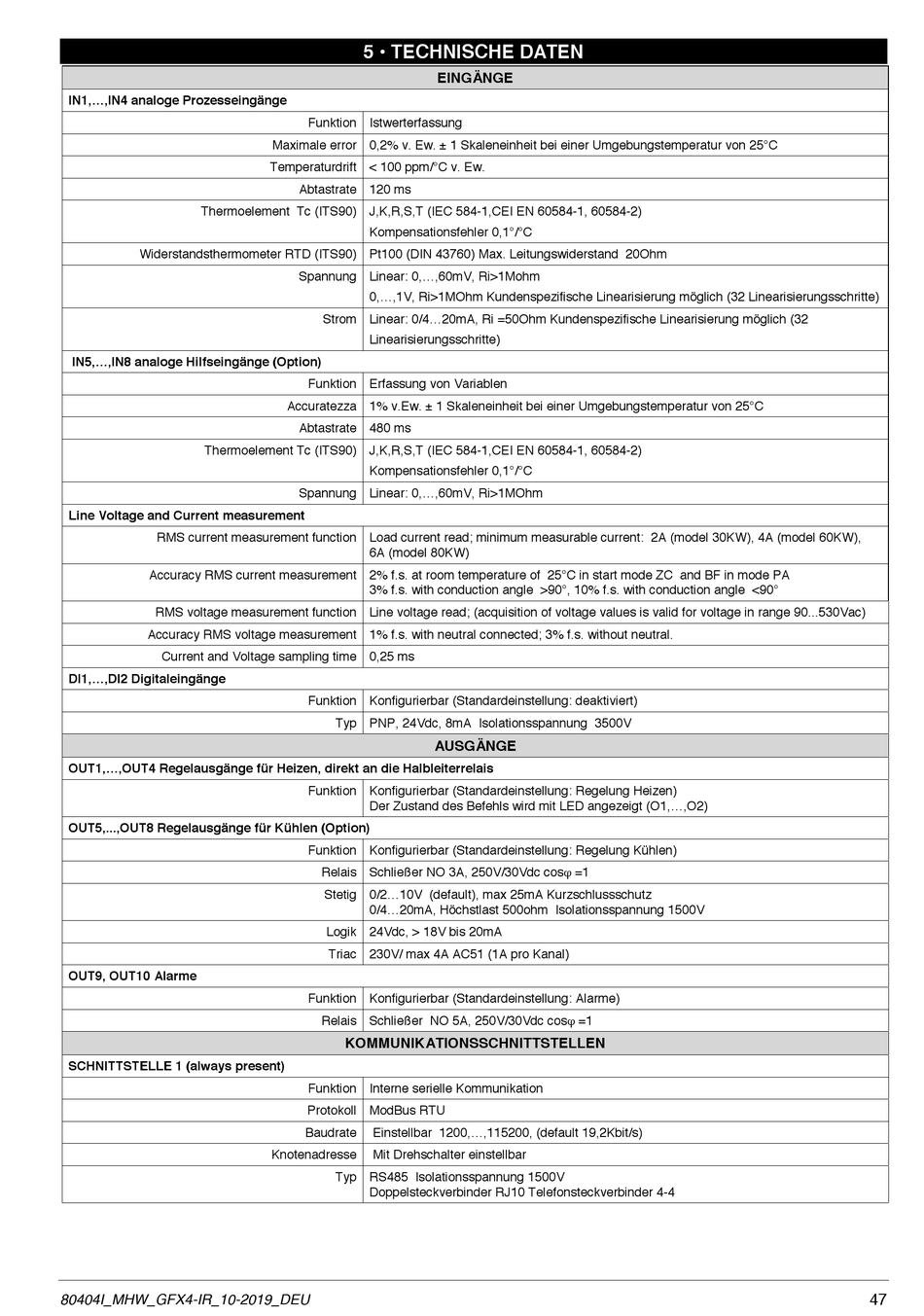 5 • TECHNISCHE DATEN

| EINGÄNGE | |
|---|---|
| IN1,…,IN4 analoge Prozesseingänge | |
| Funktion | Istwerterfassung |
| Maximale error | 0,2% v. Ew. ± 1 Skaleneinheit bei einer Umgebungstemperatur von 25°C |
| Temperaturdrift | < 100 ppm/°C v. Ew. |
| Abtastrate | 120 ms |
| Thermoelement Tc (ITS90) | J,K,R,S,T (IEC 584-1,CEI EN 60584-1, 60584-2) Kompensationsfehler 0,1°/°C |
| Widerstandsthermometer RTD (ITS90) | Pt100 (DIN 43760) Max. Leitungswiderstand 20Ohm |
| Spannung | Linear: 0,…,60mV, Ri>1Mohm 0,…,1V, Ri>1MOhm Kundenspezifische Linearisierung möglich (32 Linearisierungsschritte) |
| Strom | Linear: 0/4…20mA, Ri =50Ohm Kundenspezifische Linearisierung möglich (32 Linearisierungsschritte) |
| IN5,…,IN8 analoge Hilfseingänge (Option) | |
| Funktion | Erfassung von Variablen |
| Accuratezza | 1% v.Ew. ± 1 Skaleneinheit bei einer Umgebungstemperatur von 25°C |
| Abtastrate | 480 ms |
| Thermoelement Tc (ITS90) | J,K,R,S,T (IEC 584-1,CEI EN 60584-1, 60584-2) Kompensationsfehler 0,1°/°C |
| Spannung | Linear: 0,…,60mV, Ri>1MOhm |
| Line Voltage and Current measurement | |
| RMS current measurement function | Load current read; minimum measurable current: 2A (model 30KW), 4A (model 60KW), 6A (model 80KW) |
| Accuracy RMS current measurement | 2% f.s. at room temperature of 25°C in start mode ZC and BF in mode PA 3% f.s. with conduction angle >90°, 10% f.s. with conduction angle <90° |
| RMS voltage measurement function | Line voltage read; (acquisition of voltage values is valid for voltage in range 90...530Vac) |
| Accuracy RMS voltage measurement | 1% f.s. with neutral connected; 3% f.s. without neutral. |
| Current and Voltage sampling time | 0,25 ms |
| DI1,…,DI2 Digitaleingänge | |
| Funktion | Konfigurierbar (Standardeinstellung: deaktiviert) |
| Typ | PNP, 24Vdc, 8mA Isolationsspannung 3500V |
| AUSGÄNGE | |
| OUT1,…,OUT4 Regelausgänge für Heizen, direkt an die Halbleiterrelais | |
| Funktion | Konfigurierbar (Standardeinstellung: Regelung Heizen) Der Zustand des Befehls wird mit LED angezeigt (O1,…,O2) |
| OUT5,...,OUT8 Regelausgänge für Kühlen (Option) | |
| Funktion | Konfigurierbar (Standardeinstellung: Regelung Kühlen) |
| Relais | Schließer NO 3A, 250V/30Vdc cosφ =1 |
| Stetig | 0/2…10V (default), max 25mA Kurzschlussschutz 0/4…20mA, Höchstlast 500ohm Isolationsspannung 1500V |
| Logik | 24Vdc, > 18V bis 20mA |
| Triac | 230V/ max 4A AC51 (1A pro Kanal) |
| OUT9, OUT10 Alarme | |
| Funktion | Konfigurierbar (Standardeinstellung: Alarme) |
| Relais | Schließer NO 5A, 250V/30Vdc cosφ =1 |
| KOMMUNIKATIONSSCHNITTSTELLEN | |
| SCHNITTSTELLE 1 (always present) | |
| Funktion | Interne serielle Kommunikation |
| Protokoll | ModBus RTU |
| Baudrate | Einstellbar 1200,…,115200, (default 19,2Kbit/s) |
| Knotenadresse | Mit Drehschalter einstellbar |
| Typ | RS485 Isolationsspannung 1500V Doppelsteckverbinder RJ10 Telefonsteckverbinder 4-4 |

80404I_MHW_GFX4-IR_10-2019_DEU 47